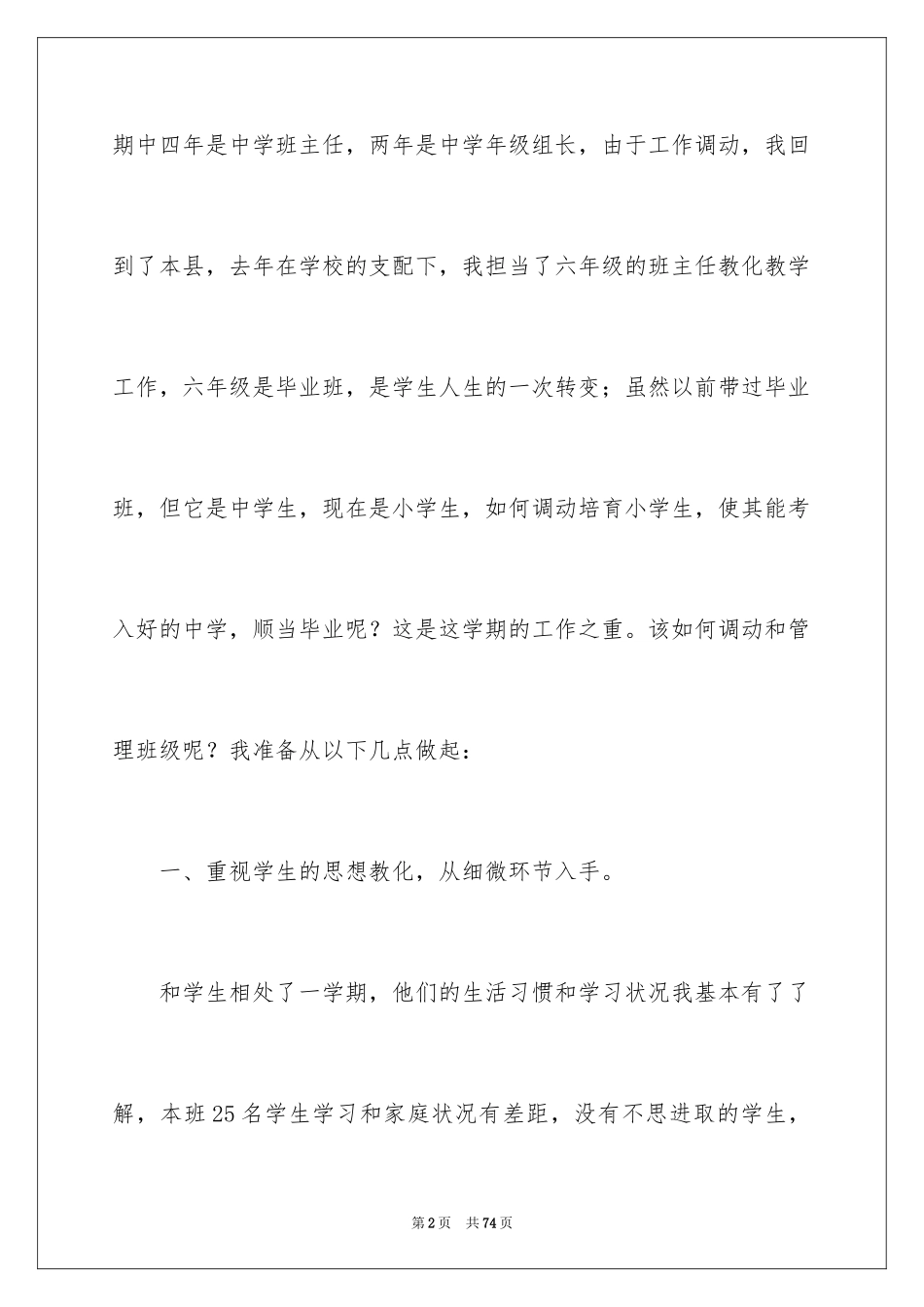 期中四年是中学班主任，两年是中学年级组长，由于工作调动，我回到了本县，去年在学校的支配下，我担当了六年级的班主任教化教学工作，六年级是毕业班，是学生人生的一次转变；虽然以前带过毕业班，但它是中学生，现在是小学生，如何调动培育小学生，使其能考入好的中学，顺当毕业呢？这是这学期的工作之重。该如何调动和管理班级呢？我准备从以下几点做起：

一、重视学生的思想教化，从细微环节入手。

和学生相处了一学期，他们的生活习惯和学习状况我基本有了了解，本班25名学生学习和家庭状况有差距，没有不思进取的学生，

第2页 共74页